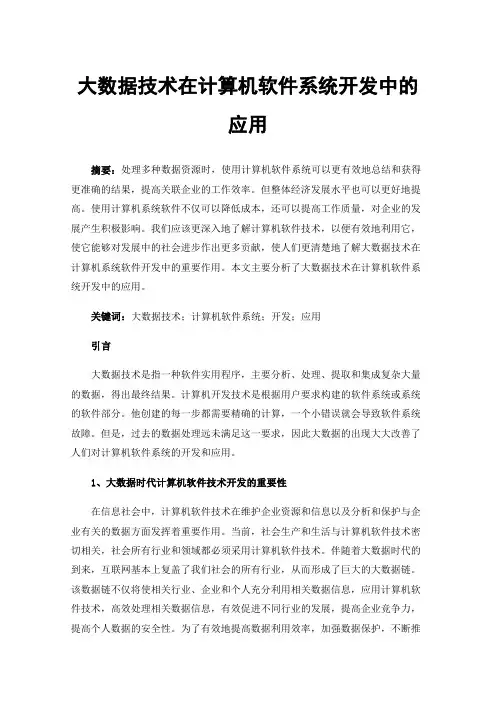 大数据技术在计算机软件系统开发中的应用

摘要：处理多种数据资源时，使用计算机软件系统可以更有效地总结和获得更准确的结果，提高关联企业的工作效率。但整体经济发展水平也可以更好地提高。使用计算机系统软件不仅可以降低成本，还可以提高工作质量，对企业的发展产生积极影响。我们应该更深入地了解计算机软件技术，以便有效地利用它，使它能够对发展中的社会进步作出更多贡献，使人们更清楚地了解大数据技术在计算机系统软件开发中的重要作用。本文主要分析了大数据技术在计算机软件系统开发中的应用。

关键词：大数据技术；计算机软件系统；开发；应用

引言

大数据技术是指一种软件实用程序，主要分析、处理、提取和集成复杂大量的数据，得出最终结果。计算机开发技术是根据用户要求构建的软件系统或系统的软件部分。他创建的每一步都需要精确的计算，一个小错误就会导致软件系统故障。但是，过去的数据处理远未满足这一要求，因此大数据的出现大大改善了人们对计算机软件系统的开发和应用。

1、大数据时代计算机软件技术开发的重要性

在信息社会中，计算机软件技术在维护企业资源和信息以及分析和保护与企业有关的数据方面发挥着重要作用。当前，社会生产和生活与计算机软件技术密切相关，社会所有行业和领域都必须采用计算机软件技术。伴随着大数据时代的到来，互联网基本上复盖了我们社会的所有行业，从而形成了巨大的大数据链。该数据链不仅将使相关行业、企业和个人充分利用相关数据信息，应用计算机软件技术，高效处理相关数据信息，有效促进不同行业的发展，提高企业竞争力，提高个人数据的安全性。为了有效地提高数据利用效率，加强数据保护，不断推